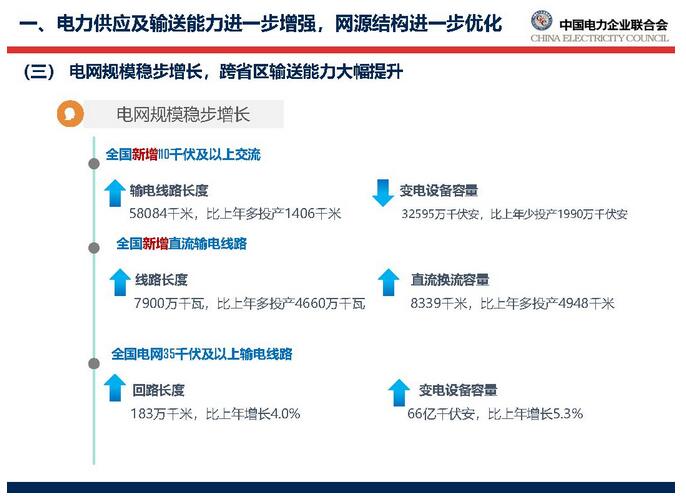 一、电力供应及输送能力进一步增强，网源结构进一步优化

中国电力企业联合会
CHINA ELECTRICITY COUNCIL

（三） 电网规模稳步增长，跨省区输送能力大幅提升

电网规模稳步增长

全国新增110千伏及以上交流

输电线路长度
58084千米，比上年多投产1406千米

变电设备容量
32595万千伏安，比上年少投产1990万千伏安

全国新增直流输电线路

线路长度
7900万千瓦，比上年多投产4660万千瓦

直流换流容量
8339千米，比上年多投产4948千米

全国电网35千伏及以上输电线路

回路长度
183万千米，比上年增长4.0%

变电设备容量
66亿千伏安，比上年增长5.3%